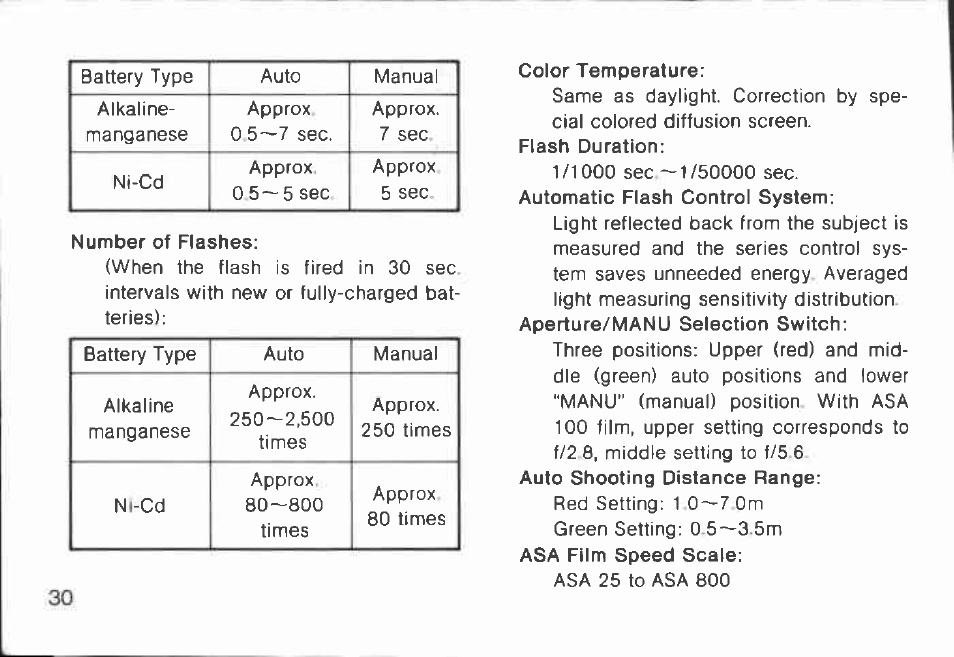 | Battery Type | Auto | Manual |
|---|---|---|
| Alkaline-manganese | Approx. 0.5~7 sec. | Approx. 7 sec. |
| Ni-Cd | Approx. 0.5~5 sec. | Approx. 5 sec. |

Number of Flashes:
(When the flash is fired in 30 sec. intervals with new or fully-charged batteries):

| Battery Type | Auto | Manual |
|---|---|---|
| Alkaline manganese | Approx. 250~2,500 times | Approx. 250 times |
| Ni-Cd | Approx. 80~800 times | Approx. 80 times |

30

Color Temperature:
Same as daylight. Correction by special colored diffusion screen.
Flash Duration:
1/1000 sec.~1/50000 sec.
Automatic Flash Control System:
Light reflected back from the subject is measured and the series control system saves unneeded energy. Averaged light measuring sensitivity distribution.
Aperture/MANU Selection Switch:
Three positions: Upper (red) and middle (green) auto positions and lower "MANU" (manual) position. With ASA 100 film, upper setting corresponds to f/2.8, middle setting to f/5.6.
Auto Shooting Distance Range:
Red Setting: 1.0~7.0m
Green Setting: 0.5~3.5m
ASA Film Speed Scale:
ASA 25 to ASA 800